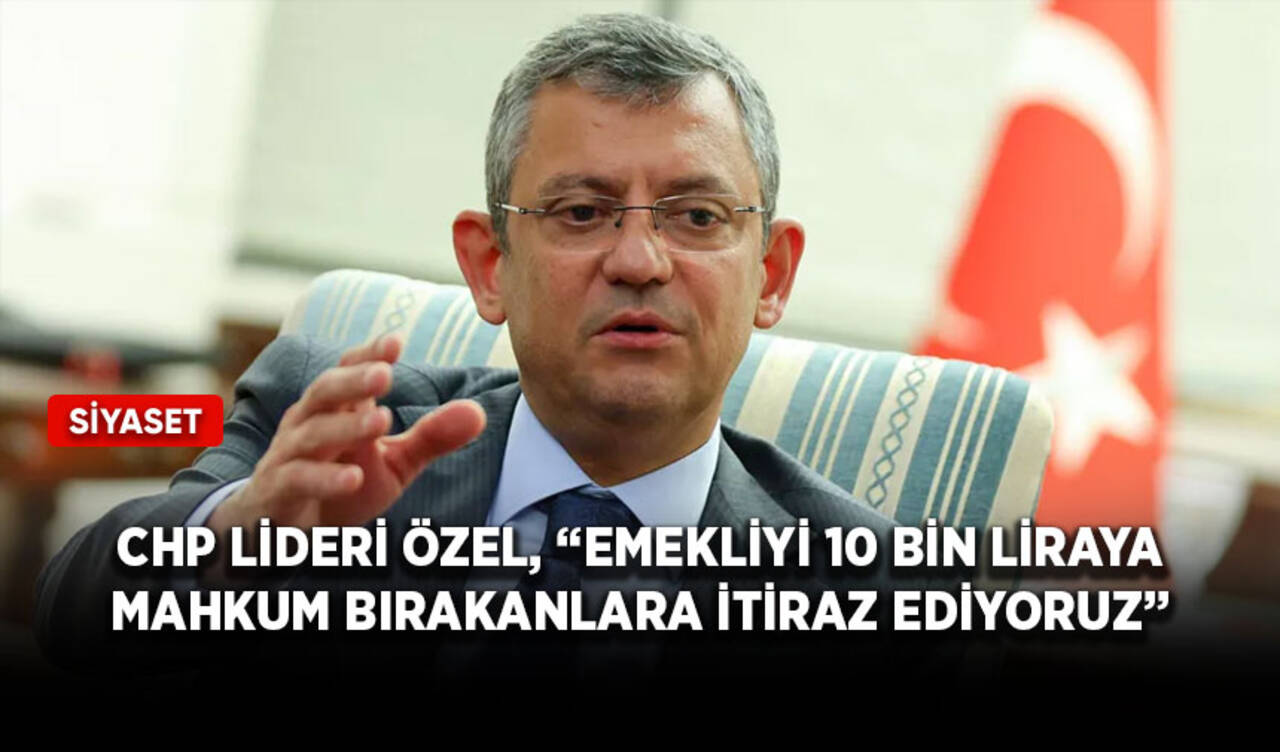 SİYASET

CHP LİDERİ ÖZEL, “EMEKLİYİ 10 BİN LİRAYA MAHKUM BIRAKANLARA İTİRAZ EDİYORUZ”